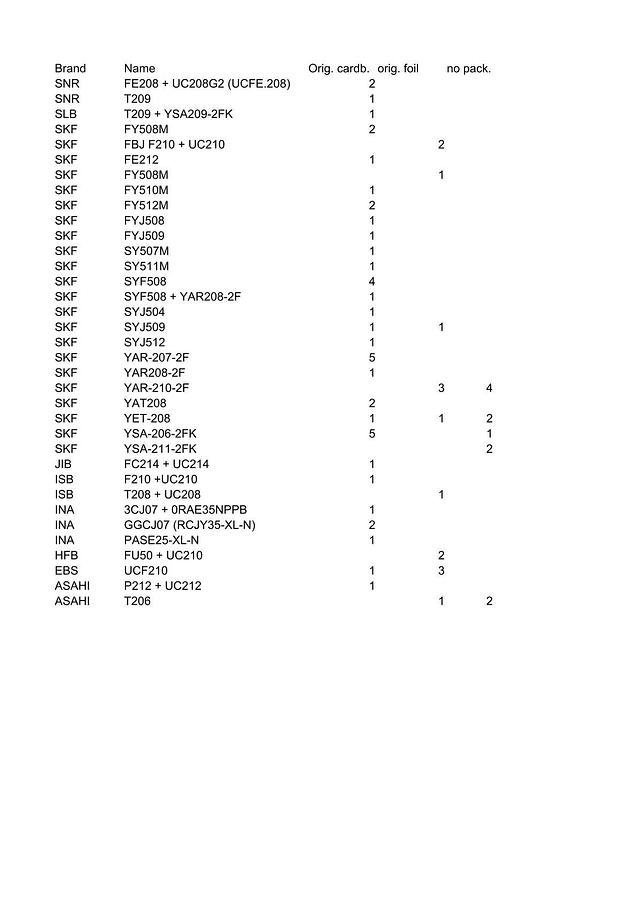 | Brand | Name | Orig. cardb. | orig. foil | no pack. |
|---|---|---|---|---|
| SNR | FE208 + UC208G2 (UCFE.208) | 2 | | |
| SNR | T209 | 1 | | |
| SLB | T209 + YSA209-2FK | 1 | | |
| SKF | FY508M | 2 | | |
| SKF | FBJ F210 + UC210 | | 2 | |
| SKF | FE212 | 1 | | |
| SKF | FY508M | | 1 | |
| SKF | FY510M | 1 | | |
| SKF | FY512M | 2 | | |
| SKF | FYJ508 | 1 | | |
| SKF | FYJ509 | 1 | | |
| SKF | SY507M | 1 | | |
| SKF | SY511M | 1 | | |
| SKF | SYF508 | 4 | | |
| SKF | SYF508 + YAR208-2F | 1 | | |
| SKF | SYJ504 | 1 | | |
| SKF | SYJ509 | 1 | 1 | |
| SKF | SYJ512 | 1 | | |
| SKF | YAR-207-2F | 5 | | |
| SKF | YAR208-2F | 1 | | |
| SKF | YAR-210-2F | | 3 | 4 |
| SKF | YAT208 | 2 | | |
| SKF | YET-208 | 1 | 1 | 2 |
| SKF | YSA-206-2FK | 5 | | 1 |
| SKF | YSA-211-2FK | | | 2 |
| JIB | FC214 + UC214 | 1 | | |
| ISB | F210 +UC210 | 1 | | |
| ISB | T208 + UC208 | | 1 | |
| INA | 3CJ07 + 0RAE35NPPB | 1 | | |
| INA | GGCJ07 (RCJY35-XL-N) | 2 | | |
| INA | PASE25-XL-N | 1 | | |
| HFB | FU50 + UC210 | | 2 | |
| EBS | UCF210 | 1 | 3 | |
| ASAHI | P212 + UC212 | 1 | | |
| ASAHI | T206 | | 1 | 2 |